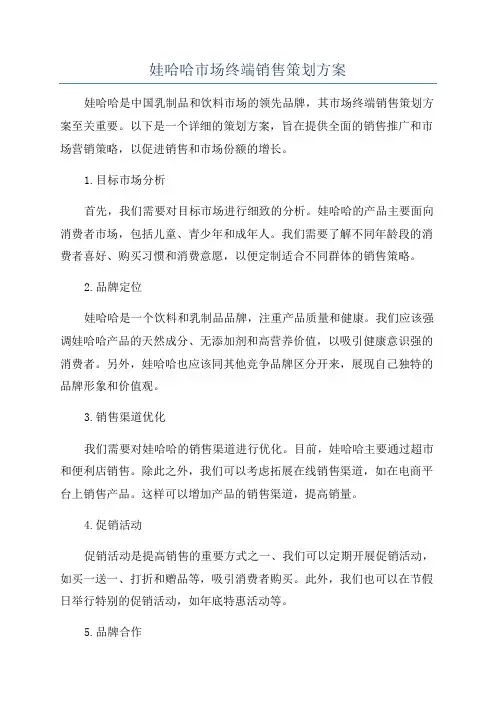 娃哈哈市场终端销售策划方案

娃哈哈是中国乳制品和饮料市场的领先品牌，其市场终端销售策划方案至关重要。以下是一个详细的策划方案，旨在提供全面的销售推广和市场营销策略，以促进销售和市场份额的增长。

1.目标市场分析

首先，我们需要对目标市场进行细致的分析。娃哈哈的产品主要面向消费者市场，包括儿童、青少年和成年人。我们需要了解不同年龄段的消费者喜好、购买习惯和消费意愿，以便定制适合不同群体的销售策略。

2.品牌定位

娃哈哈是一个饮料和乳制品品牌，注重产品质量和健康。我们应该强调娃哈哈产品的天然成分、无添加剂和高营养价值，以吸引健康意识强的消费者。另外，娃哈哈也应该同其他竞争品牌区分开来，展现自己独特的品牌形象和价值观。

3.销售渠道优化

我们需要对娃哈哈的销售渠道进行优化。目前，娃哈哈主要通过超市和便利店销售。除此之外，我们可以考虑拓展在线销售渠道，如在电商平台上销售产品。这样可以增加产品的销售渠道，提高销量。

4.促销活动

促销活动是提高销售的重要方式之一、我们可以定期开展促销活动，如买一送一、打折和赠品等，吸引消费者购买。此外，我们也可以在节假日举行特别的促销活动，如年底特惠活动等。

5.品牌合作